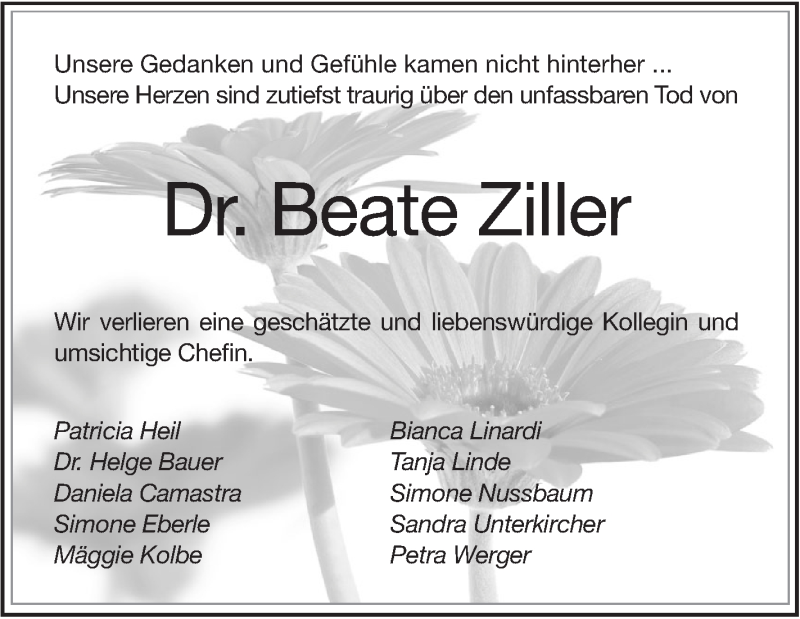 Unsere Gedanken und Gefühle kamen nicht hinterher ...
Unsere Herzen sind zutiefst traurig über den unfassbaren Tod von

Dr. Beate Ziller

Wir verlieren eine geschätzte und liebenswürdige Kollegin und umsichtige Chefin.

Patricia Heil
Dr. Helge Bauer
Daniela Camastra
Simone Eberle
Mäggie Kolbe

Bianca Linardi
Tanja Linde
Simone Nussbaum
Sandra Unterkircher
Petra Werger